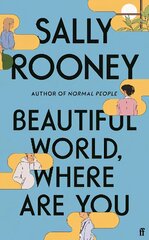 SALLY ROONEY

AUTHOR OF NORMAL PEOPLE

BEAUTIFUL WORLD, WHERE ARE YOU

ff